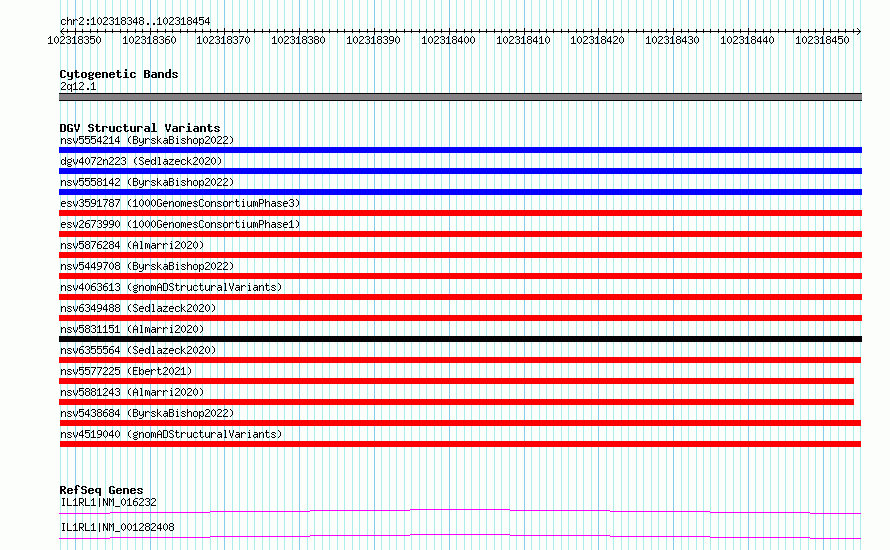 chr2:102318348..102318454

102318350 102318360 102318370 102318380 102318390 102318400 102318410 102318420 102318430 102318440 102318450

Cytogenetic Bands
2q12.1

DGV Structural Variants
nsv5554214 (ByrskaBishop2022)
dgv4072n223 (Sedlazeck2020)
nsv5558142 (ByrskaBishop2022)
esv3591787 (1000GenomesConsortiumPhase3)
esv2673990 (1000GenomesConsortiumPhase1)
nsv5876284 (Almarri2020)
nsv5449708 (ByrskaBishop2022)
nsv4063613 (gnomADStructuralVariants)
nsv6349488 (Sedlazeck2020)
nsv5831151 (Almarri2020)
nsv6355564 (Sedlazeck2020)
nsv5577225 (Ebert2021)
nsv5881243 (Almarri2020)
nsv5438684 (ByrskaBishop2022)
nsv4519040 (gnomADStructuralVariants)

RefSeq Genes
IL1RL1|NM_016232
IL1RL1|NM_001282408